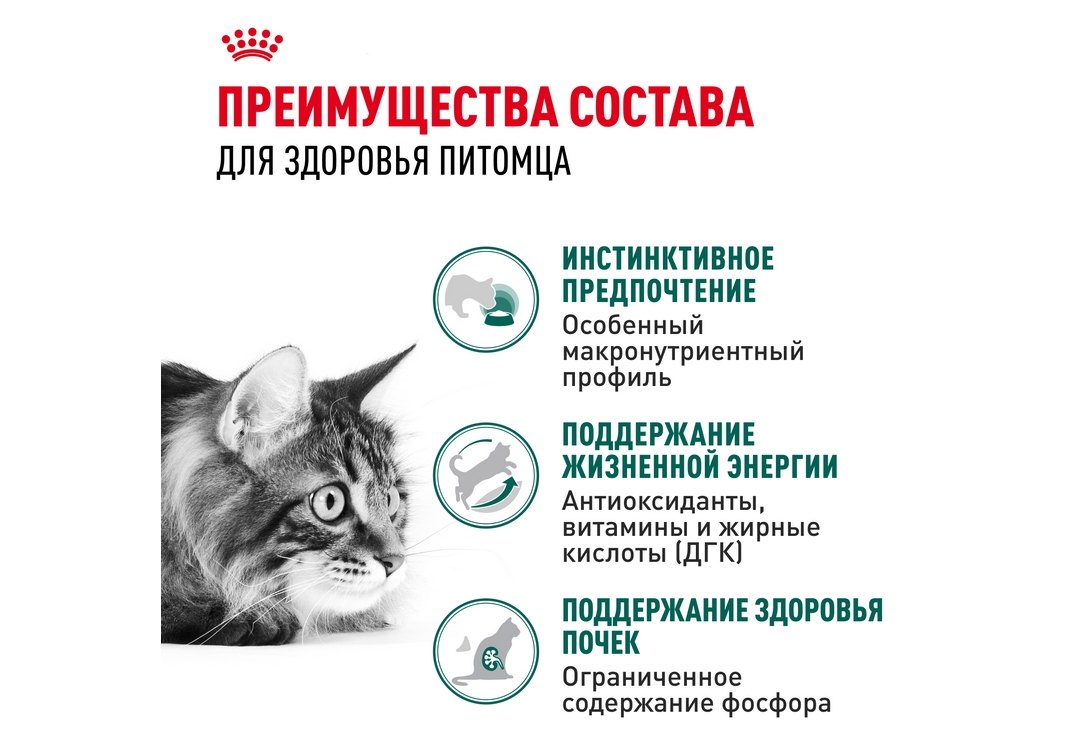 ПРЕИМУЩЕСТВА СОСТАВА
ДЛЯ ЗДОРОВЬЯ ПИТОМЦА

ИНСТИНКТИВНОЕ ПРЕДПОЧТЕНИЕ
Особенный макронутриентный профиль

ПОДДЕРЖАНИЕ ЖИЗНЕННОЙ ЭНЕРГИИ
Антиоксиданты, витамины и жирные кислоты (ДГК)

ПОДДЕРЖАНИЕ ЗДОРОВЬЯ ПОЧЕК
Ограниченное содержание фосфора